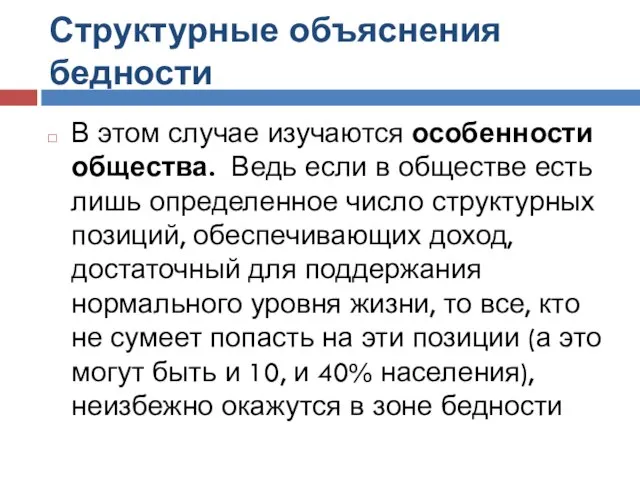 Структурные объяснения бедности

В этом случае изучаются особенности общества. Ведь если в обществе есть лишь определенное число структурных позиций, обеспечивающих доход, достаточный для поддержания нормального уровня жизни, то все, кто не сумеет попасть на эти позиции (а это могут быть и 10, и 40% населения), неизбежно окажутся в зоне бедности